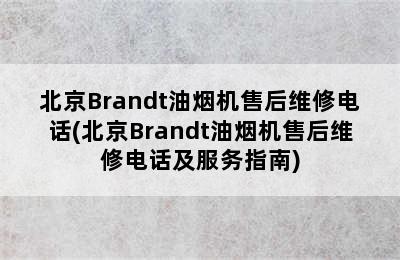 北京Brandt油烟机售后维修电话(北京Brandt油烟机售后维修电话及服务指南)